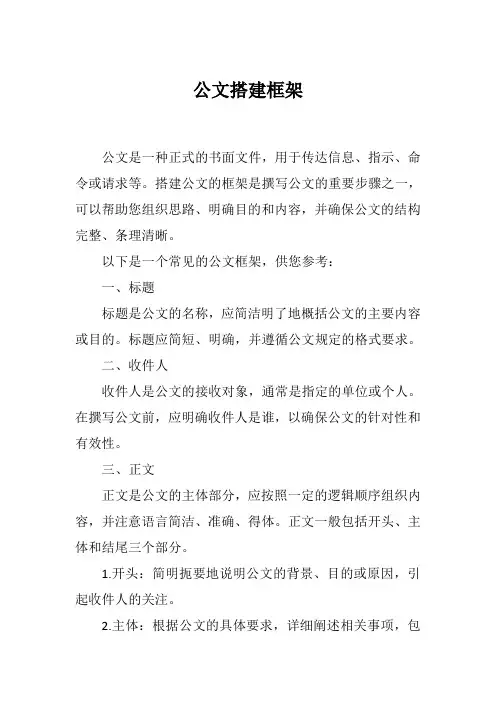 公文搭建框架

公文是一种正式的书面文件，用于传达信息、指示、命令或请求等。搭建公文的框架是撰写公文的重要步骤之一，可以帮助您组织思路、明确目的和内容，并确保公文的结构完整、条理清晰。

以下是一个常见的公文框架，供您参考：

一、标题

标题是公文的名称，应简洁明了地概括公文的主要内容或目的。标题应简短、明确，并遵循公文规定的格式要求。

二、收件人

收件人是公文的接收对象，通常是指定的单位或个人。在撰写公文前，应明确收件人是谁，以确保公文的针对性和有效性。

三、正文

正文是公文的主体部分，应按照一定的逻辑顺序组织内容，并注意语言简洁、准确、得体。正文一般包括开头、主体和结尾三个部分。

1.开头：简明扼要地说明公文的背景、目的或原因，引起收件人的关注。

2.主体：根据公文的具体要求，详细阐述相关事项，包